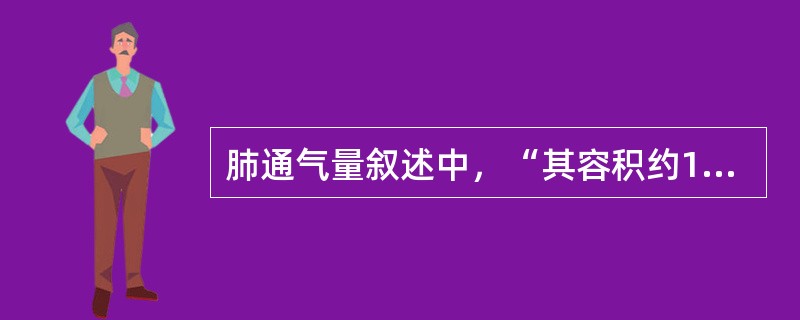 肺通气量叙述中，“其容积约1...